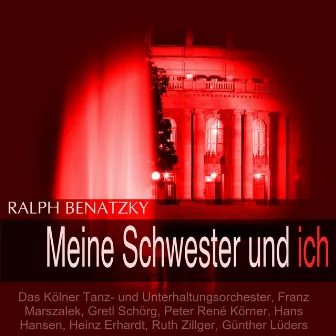 RALPH BENATZKY

Meine Schwester und ich

Das Kölner Tanz- und Unterhaltungsorchester, Franz Marszalek, Gretl Schörg, Peter René Körner, Hans Hansen, Heinz Erhardt, Ruth Zillger, Günther Lüders